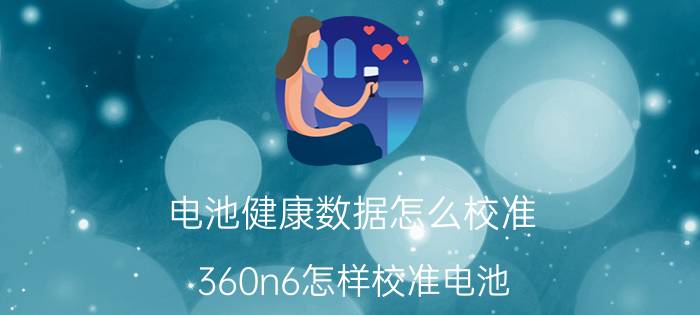 电池健康数据怎么校准

360n6怎样校准电池